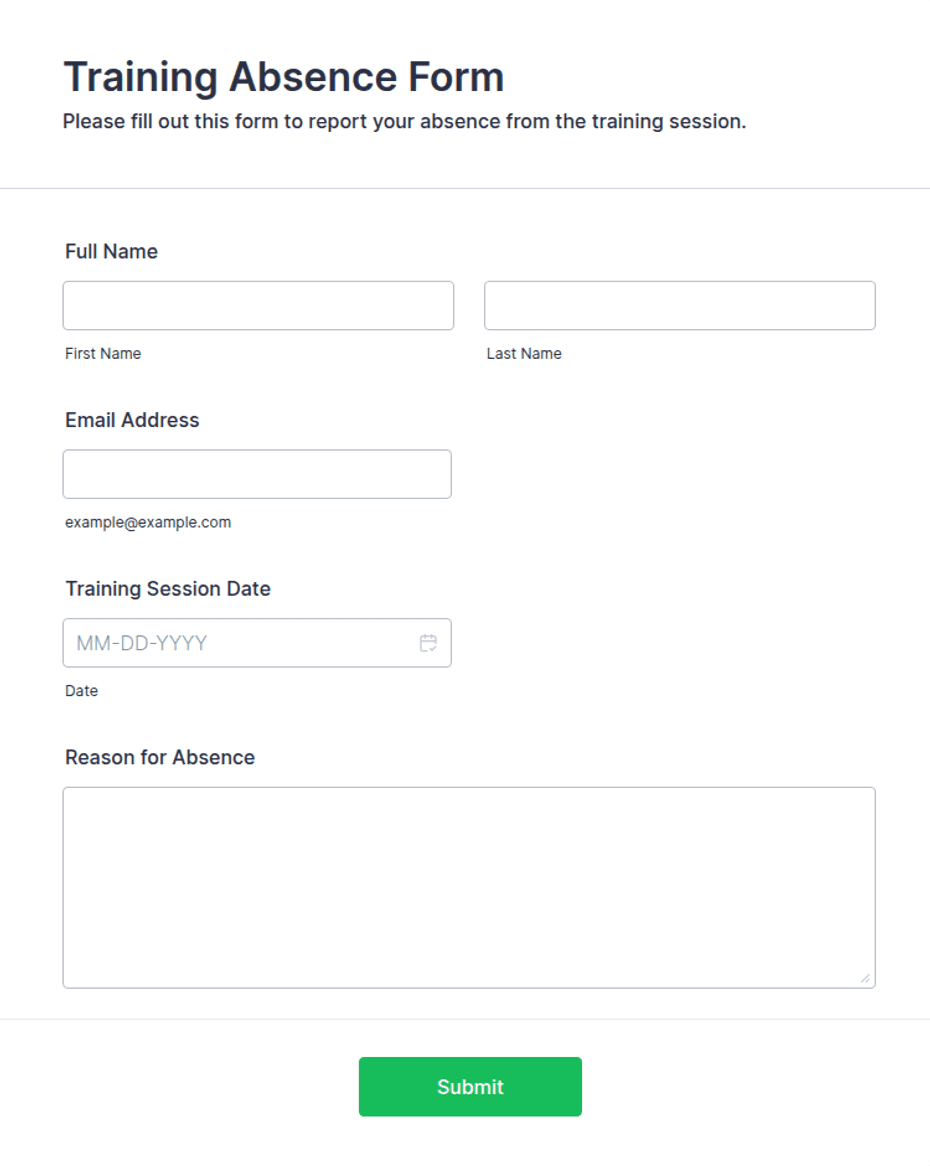 Training Absence Form

Please fill out this form to report your absence from the training session.

Full Name

First Name

Last Name

Email Address

example@example.com

Training Session Date

MM-DD-YYYY

Date

Reason for Absence

Submit